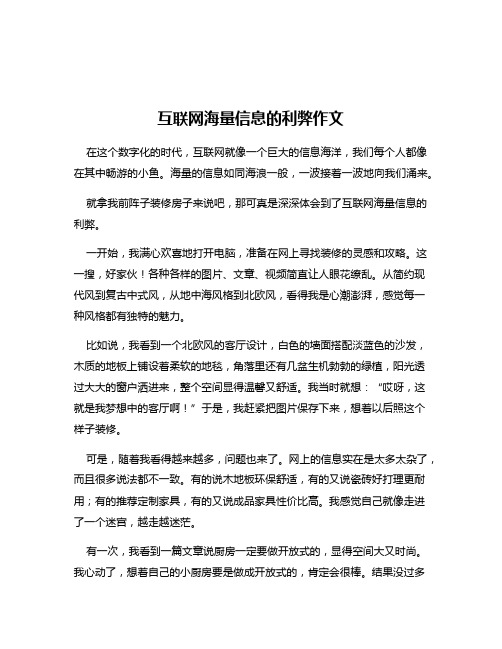 互联网海量信息的利弊作文

在这个数字化的时代，互联网就像一个巨大的信息海洋，我们每个人都像在其中畅游的小鱼。海量的信息如同海浪一般，一波接着一波地向我们涌来。

就拿我前阵子装修房子来说吧，那可真是深深体会到了互联网海量信息的利弊。

一开始，我满心欢喜地打开电脑，准备在网上寻找装修的灵感和攻略。这一搜，好家伙！各种各样的图片、文章、视频简直让人眼花缭乱。从简约现代风到复古中式风，从地中海风格到北欧风，看得我是心潮澎湃，感觉每一种风格都有独特的魅力。

比如说，我看到一个北欧风的客厅设计，白色的墙面搭配淡蓝色的沙发，木质的地板上铺设着柔软的地毯，角落里还有几盆生机勃勃的绿植，阳光透过大大的窗户洒进来，整个空间显得温馨又舒适。我当时就想：“哎呀，这就是我梦想中的客厅啊！”于是，我赶紧把图片保存下来，想着以后照这个样子装修。

可是，随着我看得越来越多，问题也来了。网上的信息实在是太多太杂了，而且很多说法都不一致。有的说木地板环保舒适，有的又说瓷砖好打理更耐用；有的推荐定制家具，有的又说成品家具性价比高。我感觉自己就像走进了一个迷宫，越走越迷茫。

有一次，我看到一篇文章说厨房一定要做开放式的，显得空间大又时尚。我心动了，想着自己的小厨房要是做成开放式的，肯定会很棒。结果没过多